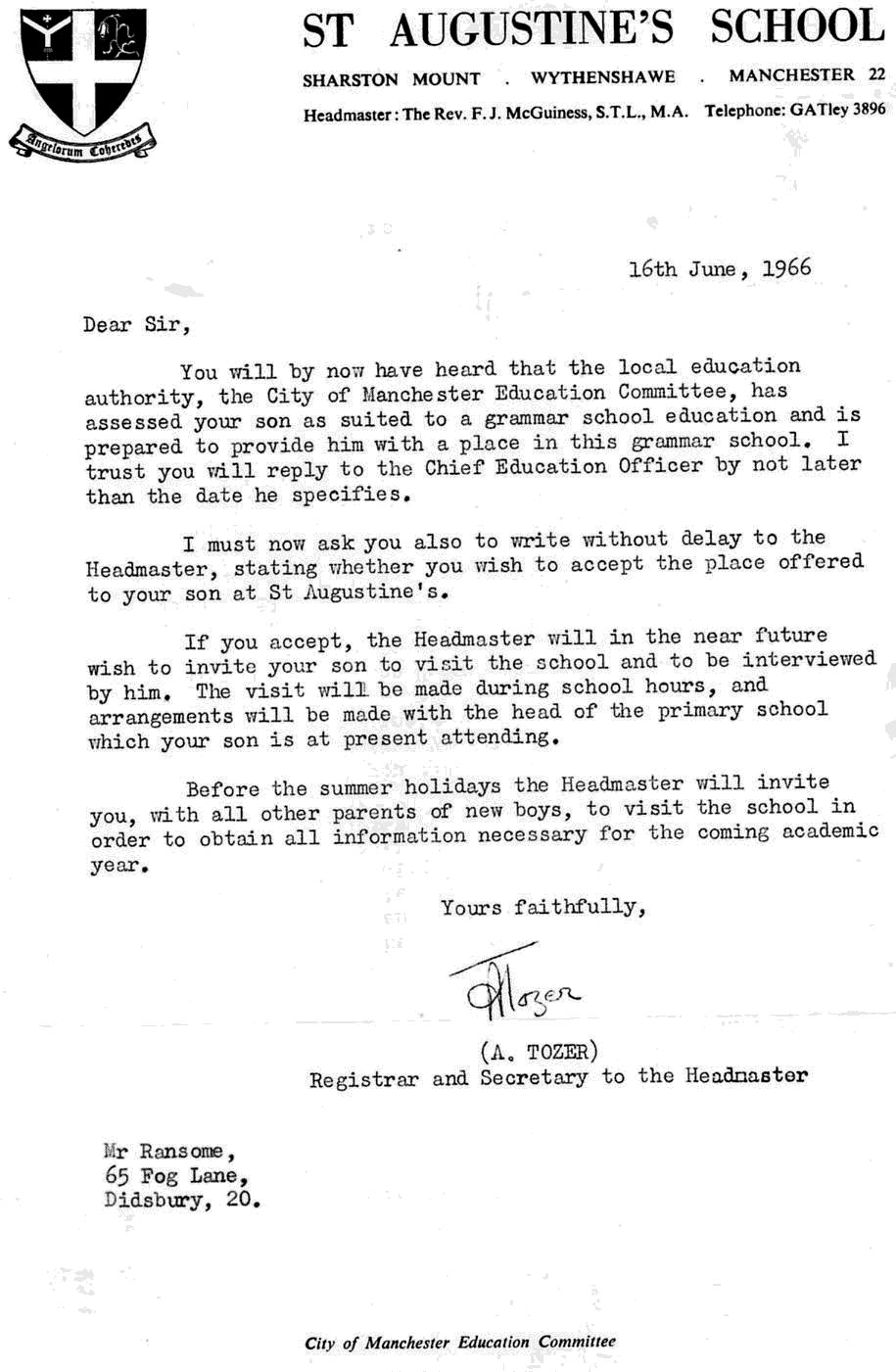 Angelorum Coheredes

ST AUGUSTINE'S SCHOOL

SHARSTON MOUNT . WYTHENSHAWE . MANCHESTER 22

Headmaster: The Rev. F. J. McGuiness, S.T.L., M.A. Telephone: GATley 3896

16th June, 1966

Dear Sir,

You will by now have heard that the local education authority, the City of Manchester Education Committee, has assessed your son as suited to a grammar school education and is prepared to provide him with a place in this grammar school. I trust you will reply to the Chief Education Officer by not later than the date he specifies.

I must now ask you also to write without delay to the Headmaster, stating whether you wish to accept the place offered to your son at St Augustine's.

If you accept, the Headmaster will in the near future wish to invite your son to visit the school and to be interviewed by him. The visit will be made during school hours, and arrangements will be made with the head of the primary school which your son is at present attending.

Before the summer holidays the Headmaster will invite you, with all other parents of new boys, to visit the school in order to obtain all information necessary for the coming academic year.

Yours faithfully,

ATozer

(A. TOZER)
Registrar and Secretary to the Headmaster

Mr Ransome,
65 Fog Lane,
Didsbury, 20.

City of Manchester Education Committee